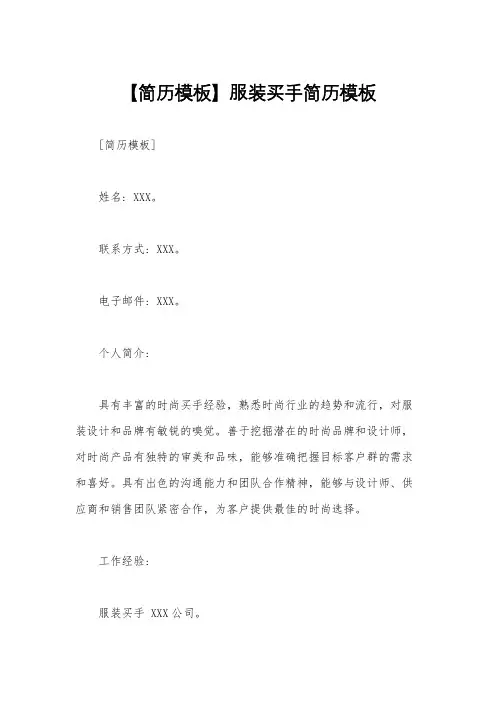 【简历模板】服装买手简历模板

[简历模板]

姓名：XXX。

联系方式：XXX。

电子邮件：XXX。

个人简介：

具有丰富的时尚买手经验，熟悉时尚行业的趋势和流行，对服装设计和品牌有敏锐的嗅觉。善于挖掘潜在的时尚品牌和设计师，对时尚产品有独特的审美和品味，能够准确把握目标客户群的需求和喜好。具有出色的沟通能力和团队合作精神，能够与设计师、供应商和销售团队紧密合作，为客户提供最佳的时尚选择。

工作经验：

服装买手 XXX公司。